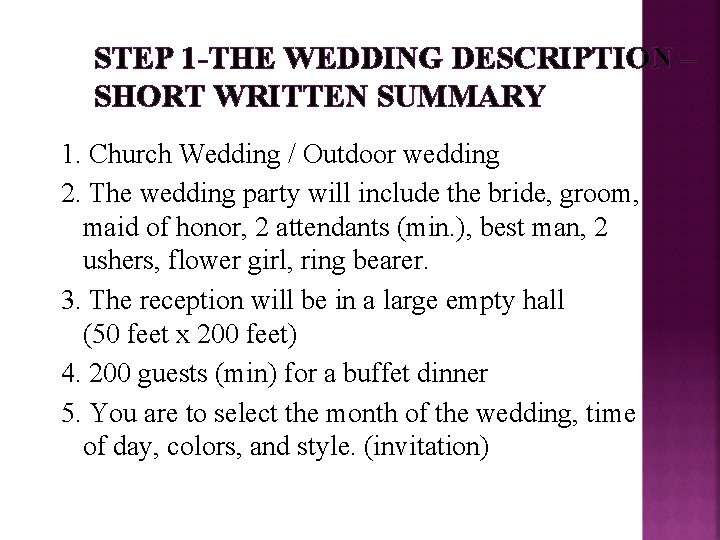 STEP 1-THE WEDDING DESCRIPTION – SHORT WRITTEN SUMMARY

1. Church Wedding / Outdoor wedding

2. The wedding party will include the bride, groom, maid of honor, 2 attendants (min.), best man, 2 ushers, flower girl, ring bearer.

3. The reception will be in a large empty hall (50 feet x 200 feet)

4. 200 guests (min) for a buffet dinner

5. You are to select the month of the wedding, time of day, colors, and style. (invitation)